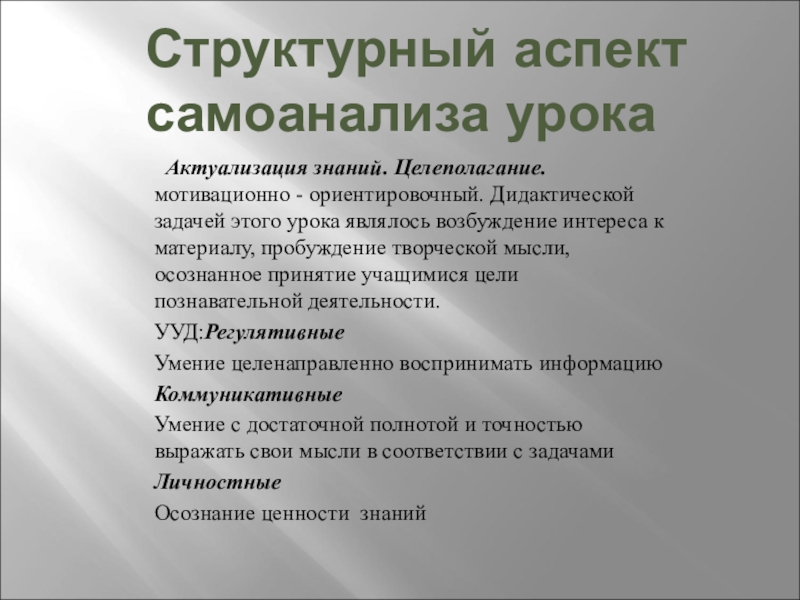 Структурный аспект самоанализа урока

Актуализация знаний. Целеполагание. мотивационно - ориентировочный. Дидактической задачей этого урока являлось возбуждение интереса к материалу, пробуждение творческой мысли, осознанное принятие учащимися цели познавательной деятельности.

УУД:Регулятивные

Умение целенаправленно воспринимать информацию

Коммуникативные

Умение с достаточной полнотой и точностью выражать свои мысли в соответствии с задачами

Личностные

Осознание ценности знаний